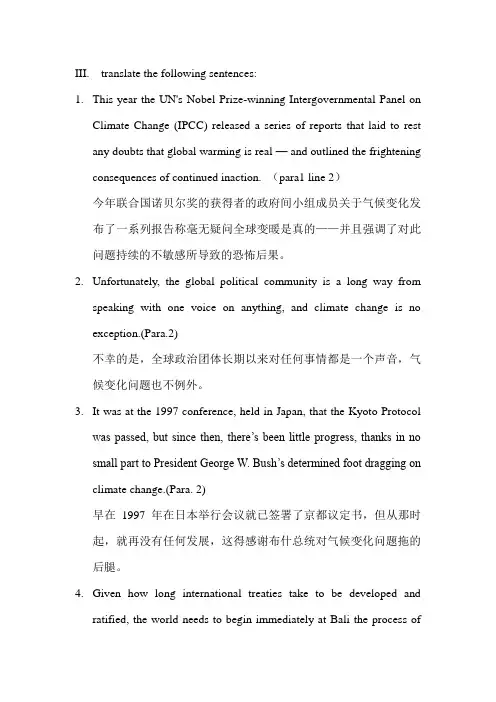 III. translate the following sentences:

1. This year the UN's Nobel Prize-winning Intergovernmental Panel on Climate Change (IPCC) released a series of reports that laid to rest any doubts that global warming is real — and outlined the frightening consequences of continued inaction. （para1 line 2）

今年联合国诺贝尔奖的获得者的政府间小组成员关于气候变化发布了一系列报告称毫无疑问全球变暖是真的——并且强调了对此问题持续的不敏感所导致的恐怖后果。

2. Unfortunately, the global political community is a long way from speaking with one voice on anything, and climate change is no exception.(Para.2)

不幸的是，全球政治团体长期以来对任何事情都是一个声音，气候变化问题也不例外。

3. It was at the 1997 conference, held in Japan, that the Kyoto Protocol was passed, but since then, there's been little progress, thanks in no small part to President George W. Bush's determined foot dragging on climate change.(Para. 2)

早在 1997 年在日本举行会议就已签署了京都议定书，但从那时起，就再没有任何发展，这得感谢布什总统对气候变化问题拖的后腿。

4. Given how long international treaties take to be developed and ratified, the world needs to begin immediately at Bali the process of